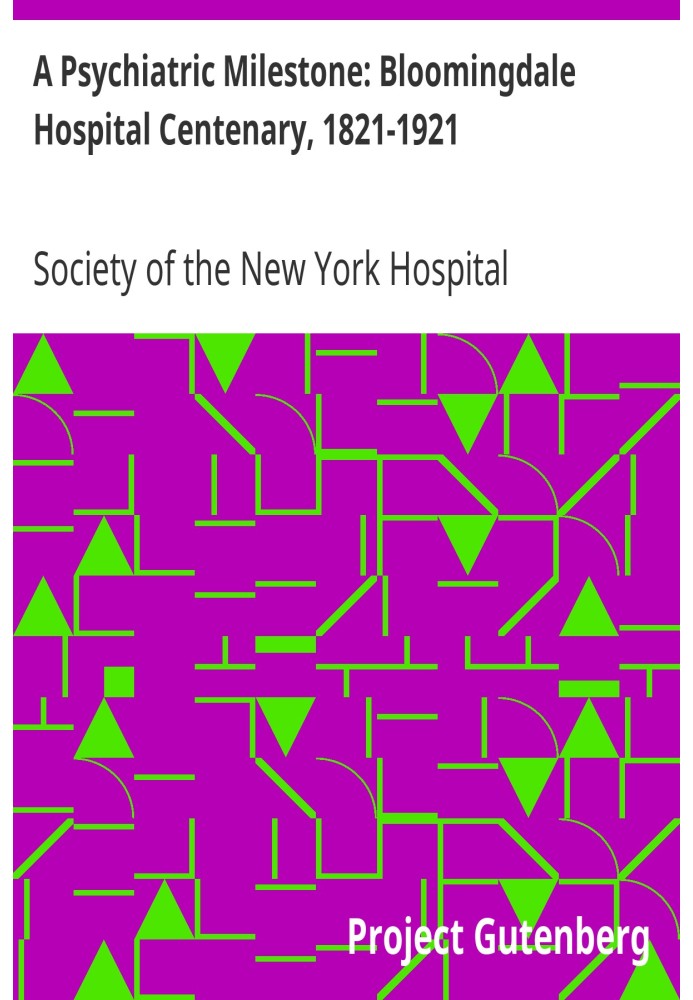 A Psychiatric Milestone: Bloomingdale Hospital Centenary, 1821-1921

Society of the New York Hospital

Project Gutenberg